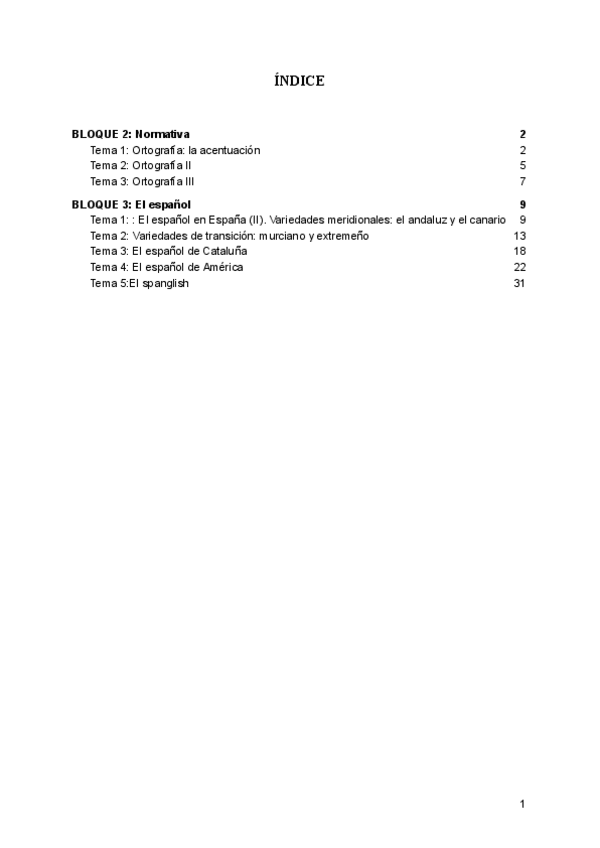 ÍNDICE

BLOQUE 2: Normativa 2
Tema 1: Ortografía: la acentuación 2
Tema 2: Ortografía II 5
Tema 3: Ortografía III 7

BLOQUE 3: El español 9
Tema 1: : El español en España (II). Variedades meridionales: el andaluz y el canario 9
Tema 2: Variedades de transición: murciano y extremeño 13
Tema 3: El español de Cataluña 18
Tema 4: El español de América 22
Tema 5:El spanglish 31

1